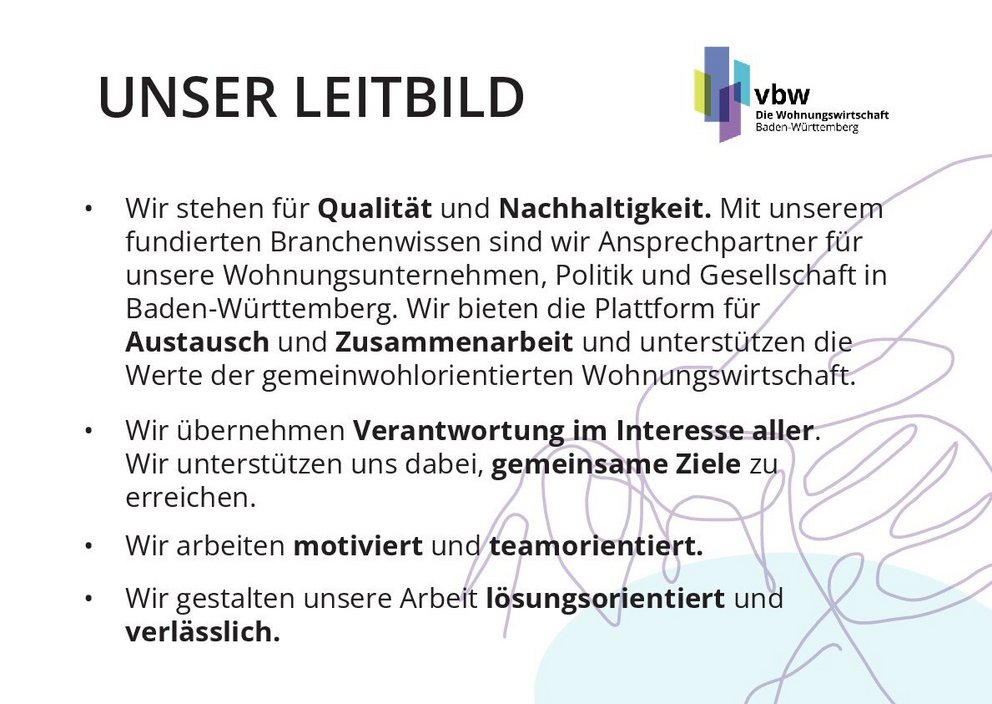 UNSER LEITBILD

vbw
Die Wohnungswirtschaft
Baden-Württemberg

• Wir stehen für Qualität und Nachhaltigkeit. Mit unserem fundierten Branchenwissen sind wir Ansprechpartner für unsere Wohnungsunternehmen, Politik und Gesellschaft in Baden-Württemberg. Wir bieten die Plattform für Austausch und Zusammenarbeit und unterstützen die Werte der gemeinwohlorientierten Wohnungswirtschaft.

• Wir übernehmen Verantwortung im Interesse aller. Wir unterstützen uns dabei, gemeinsame Ziele zu erreichen.

• Wir arbeiten motiviert und teamorientiert.

• Wir gestalten unsere Arbeit lösungsorientiert und verlässlich.